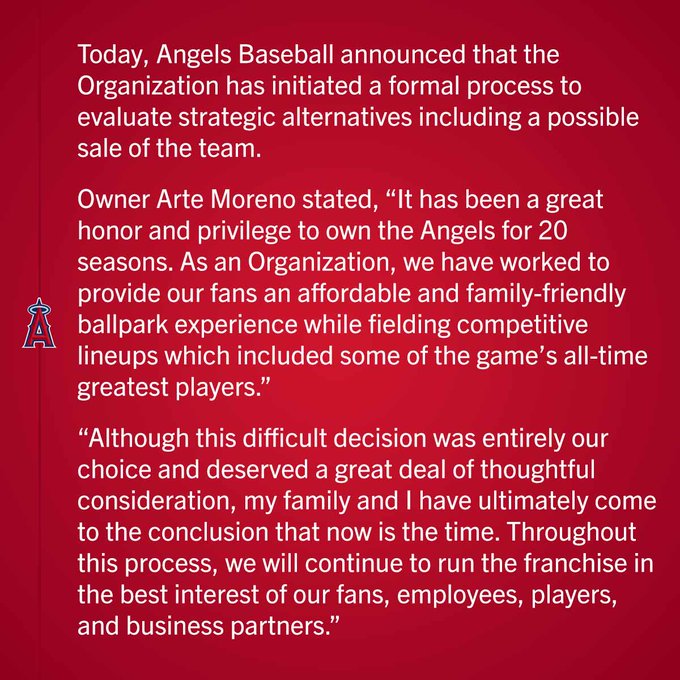 Today, Angels Baseball announced that the Organization has initiated a formal process to evaluate strategic alternatives including a possible sale of the team.

Owner Arte Moreno stated, "It has been a great honor and privilege to own the Angels for 20 seasons. As an Organization, we have worked to provide our fans an affordable and family-friendly ballpark experience while fielding competitive lineups which included some of the game's all-time greatest players."

"Although this difficult decision was entirely our choice and deserved a great deal of thoughtful consideration, my family and I have ultimately come to the conclusion that now is the time. Throughout this process, we will continue to run the franchise in the best interest of our fans, employees, players, and business partners."